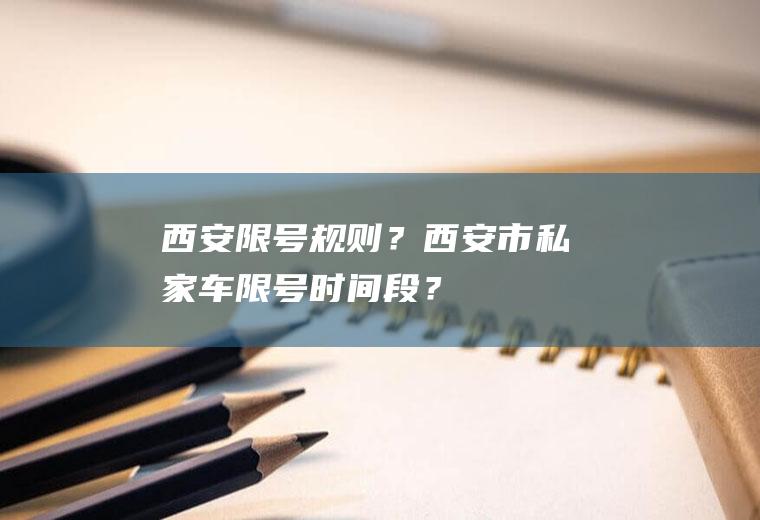 西安限号规则？西安市私家车限号时间段？